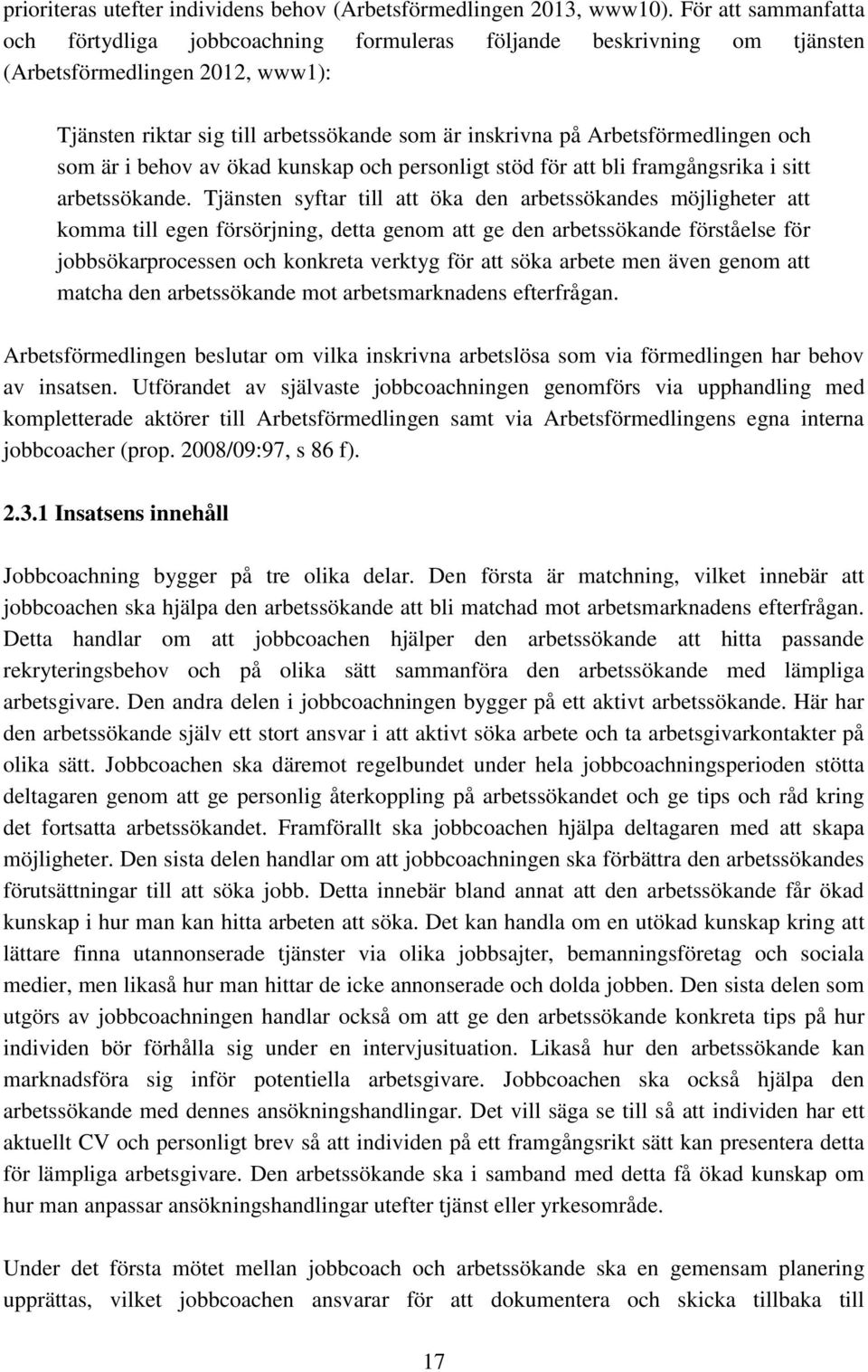 prioriteras utefter individens behov (Arbetsförmedlingen 2013, www10). För att sammanfatta och förtydliga jobbcoachning formuleras följande beskrivning om tjänsten (Arbetsförmedlingen 2012, www1):

Tjänsten riktar sig till arbetssökande som är inskrivna på Arbetsförmedlingen och som är i behov av ökad kunskap och personligt stöd för att bli framgångsrika i sitt arbetssökande. Tjänsten syftar till att öka den arbetssökandes möjligheter att komma till egen försörjning, detta genom att ge den arbetssökande förståelse för jobbsökarprocessen och konkreta verktyg för att söka arbete men även genom att matcha den arbetssökande mot arbetsmarknadens efterfrågan.

Arbetsförmedlingen beslutar om vilka inskrivna arbetslösa som via förmedlingen har behov av insatsen. Utförandet av självaste jobbcoachningen genomförs via upphandling med kompletterade aktörer till Arbetsförmedlingen samt via Arbetsförmedlingens egna interna jobbcoacher (prop. 2008/09:97, s 86 f).

2.3.1 Insatsens innehåll

Jobbcoachning bygger på tre olika delar. Den första är matchning, vilket innebär att jobbcoachen ska hjälpa den arbetssökande att bli matchad mot arbetsmarknadens efterfrågan. Detta handlar om att jobbcoachen hjälper den arbetssökande att hitta passande rekryteringsbehov och på olika sätt sammanföra den arbetssökande med lämpliga arbetsgivare. Den andra delen i jobbcoachningen bygger på ett aktivt arbetssökande. Här har den arbetssökande själv ett stort ansvar i att aktivt söka arbete och ta arbetsgivarkontakter på olika sätt. Jobbcoachen ska däremot regelbundet under hela jobbcoachningsperioden stötta deltagaren genom att ge personlig återkoppling på arbetssökandet och ge tips och råd kring det fortsatta arbetssökandet. Framförallt ska jobbcoachen hjälpa deltagaren med att skapa möjligheter. Den sista delen handlar om att jobbcoachningen ska förbättra den arbetssökandes förutsättningar till att söka jobb. Detta innebär bland annat att den arbetssökande får ökad kunskap i hur man kan hitta arbeten att söka. Det kan handla om en utökad kunskap kring att lättare finna utannonserade tjänster via olika jobbsajter, bemanningsföretag och sociala medier, men likaså hur man hittar de icke annonserade och dolda jobben. Den sista delen som utgörs av jobbcoachningen handlar också om att ge den arbetssökande konkreta tips på hur individen bör förhålla sig under en intervjusituation. Likaså hur den arbetssökande kan marknadsföra sig inför potentiella arbetsgivare. Jobbcoachen ska också hjälpa den arbetssökande med dennes ansökningshandlingar. Det vill säga se till så att individen har ett aktuellt CV och personligt brev så att individen på ett framgångsrikt sätt kan presentera detta för lämpliga arbetsgivare. Den arbetssökande ska i samband med detta få ökad kunskap om hur man anpassar ansökningshandlingar utefter tjänst eller yrkesområde.

Under det första mötet mellan jobbcoach och arbetssökande ska en gemensam planering upprättas, vilket jobbcoachen ansvarar för att dokumentera och skicka tillbaka till

17